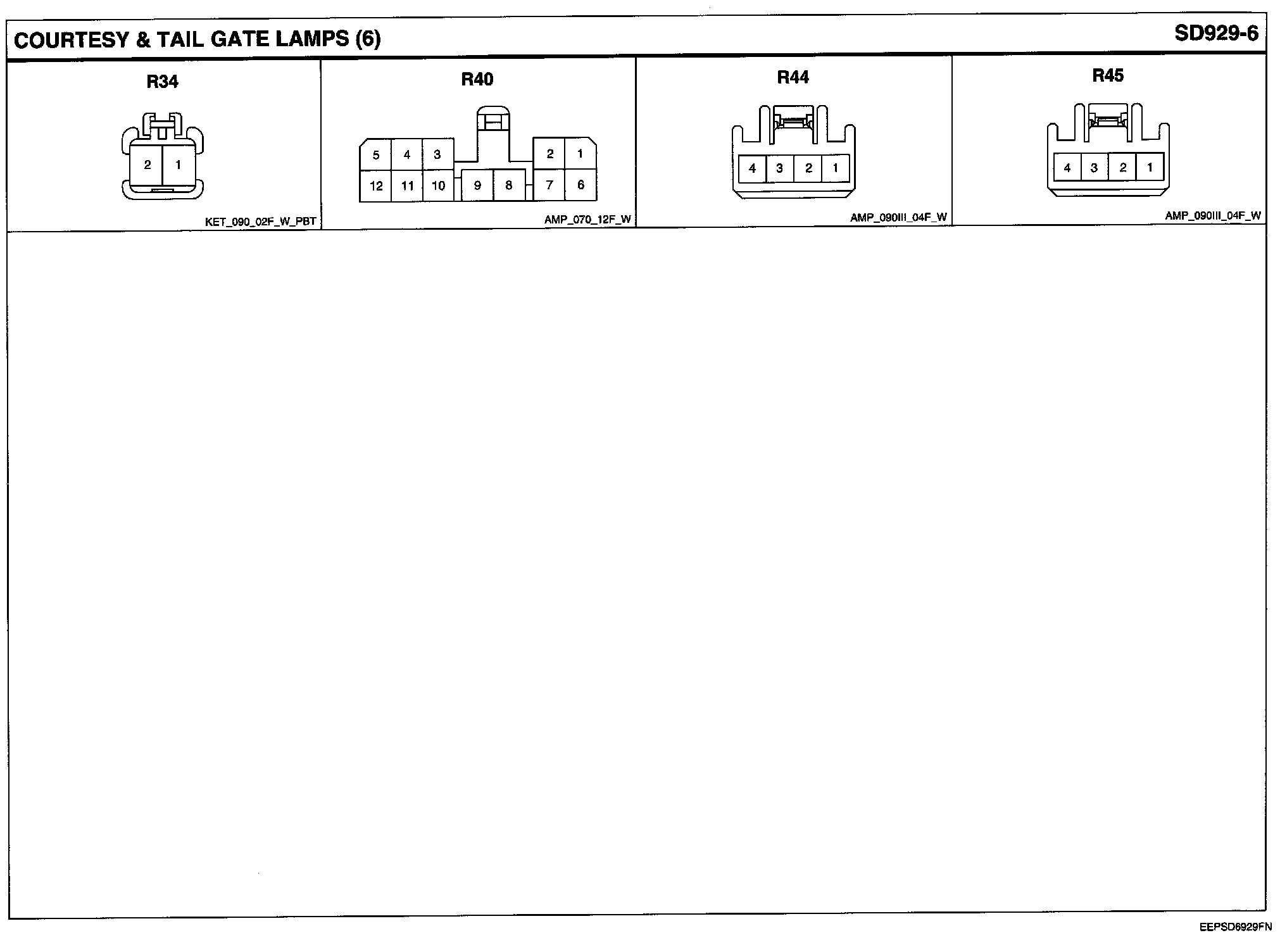 COURTESY & TAIL GATE LAMPS (6)

SD929-6

R34

2 1

KET_090_02F_W_PBT

R40

5 4 3 2 1

12 11 10 9 8 7 6

AMP_070_12F_W

R44

4 3 2 1

AMP_090III_04F_W

R45

4 3 2 1

AMP_090III_04F_W

EEPSD6929FN